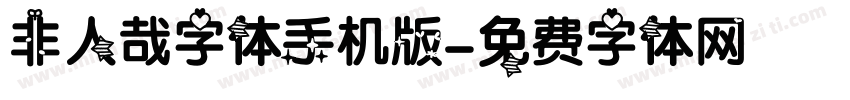 非人哉字体手机版-免费字体网